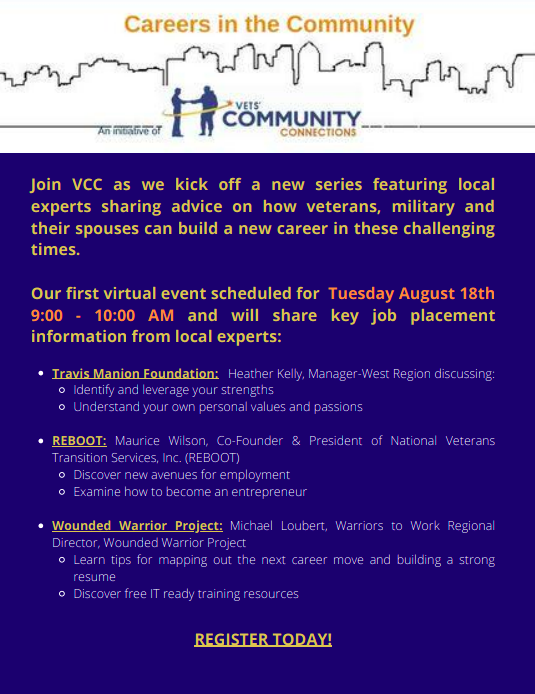 Careers in the Community

An initiative of VETS' COMMUNITY CONNECTIONS

Join VCC as we kick off a new series featuring local experts sharing advice on how veterans, military and their spouses can build a new career in these challenging times.

Our first virtual event scheduled for Tuesday August 18th 9:00 - 10:00 AM and will share key job placement information from local experts:

- Travis Manion Foundation: Heather Kelly, Manager-West Region discussing:
  - Identify and leverage your strengths
  - Understand your own personal values and passions

- REBOOT: Maurice Wilson, Co-Founder & President of National Veterans Transition Services, Inc. (REBOOT)
  - Discover new avenues for employment
  - Examine how to become an entrepreneur

- Wounded Warrior Project: Michael Loubert, Warriors to Work Regional Director, Wounded Warrior Project
  - Learn tips for mapping out the next career move and building a strong resume
  - Discover free IT ready training resources

REGISTER TODAY!